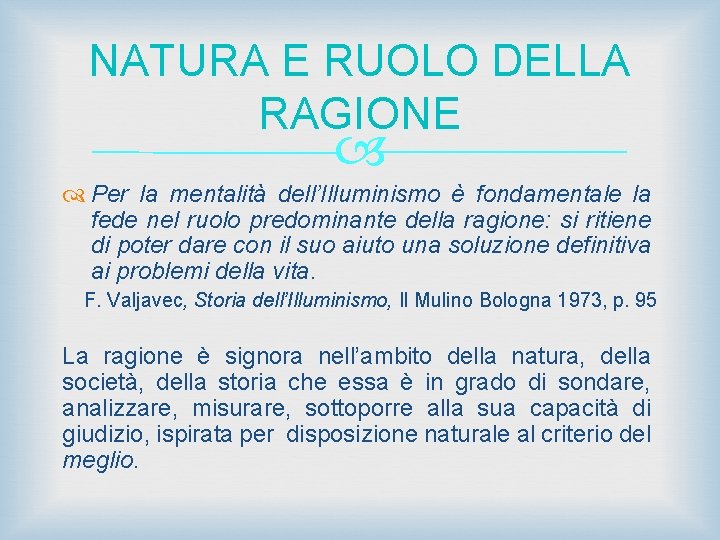 NATURA E RUOLO DELLA RAGIONE

Per la mentalità dell'Illuminismo è fondamentale la fede nel ruolo predominante della ragione: si ritiene di poter dare con il suo aiuto una soluzione definitiva ai problemi della vita.

F. Valjavec, Storia dell'Illuminismo, Il Mulino Bologna 1973, p. 95

La ragione è signora nell'ambito della natura, della società, della storia che essa è in grado di sondare, analizzare, misurare, sottoporre alla sua capacità di giudizio, ispirata per disposizione naturale al criterio del meglio.